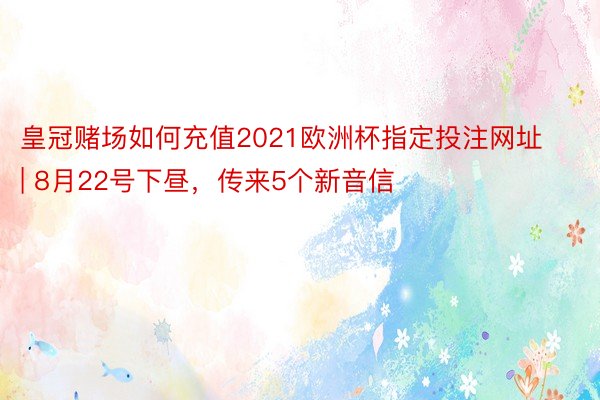 皇冠赌场如何充值2021欧洲杯指定投注网址 | 8月22号下昼，传来5个新音信